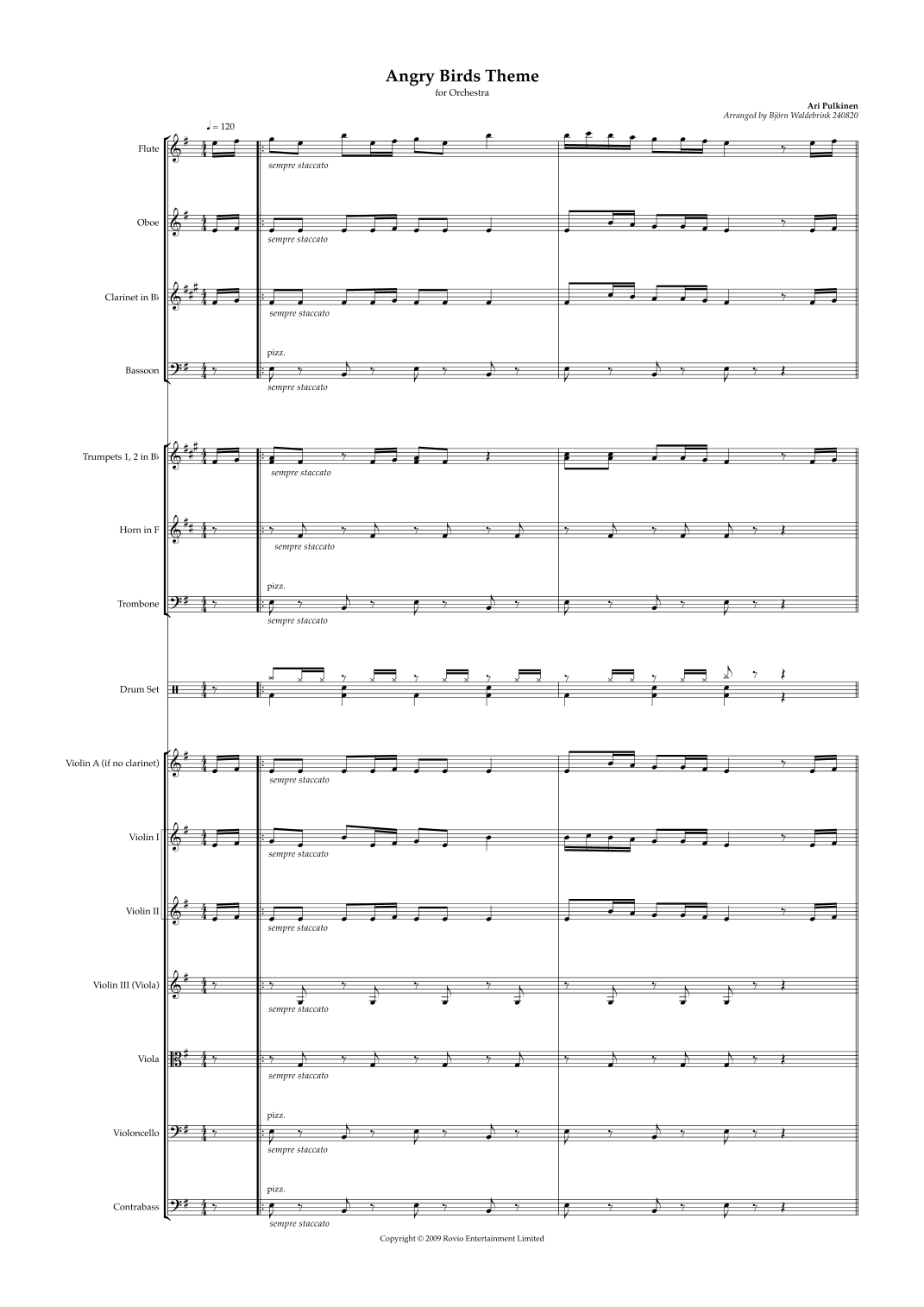 Angry Birds Theme

for Orchestra

Ari Pulkinen

Arranged by Björn Waldebrink 240820

♩ = 120

Flute

sempre staccato

Oboe

sempre staccato

Clarinet in B♭

sempre staccato

Bassoon

pizz.

sempre staccato

Trumpets 1, 2 in B♭

sempre staccato

Horn in F

sempre staccato

Trombone

pizz.

sempre staccato

Drum Set

Violin A (if no clarinet)

sempre staccato

Violin I

sempre staccato

Violin II

sempre staccato

Violin III (Viola)

sempre staccato

Viola

sempre staccato

Violoncello

pizz.

sempre staccato

Contrabass

pizz.

sempre staccato

Copyright © 2009 Rovio Entertainment Limited